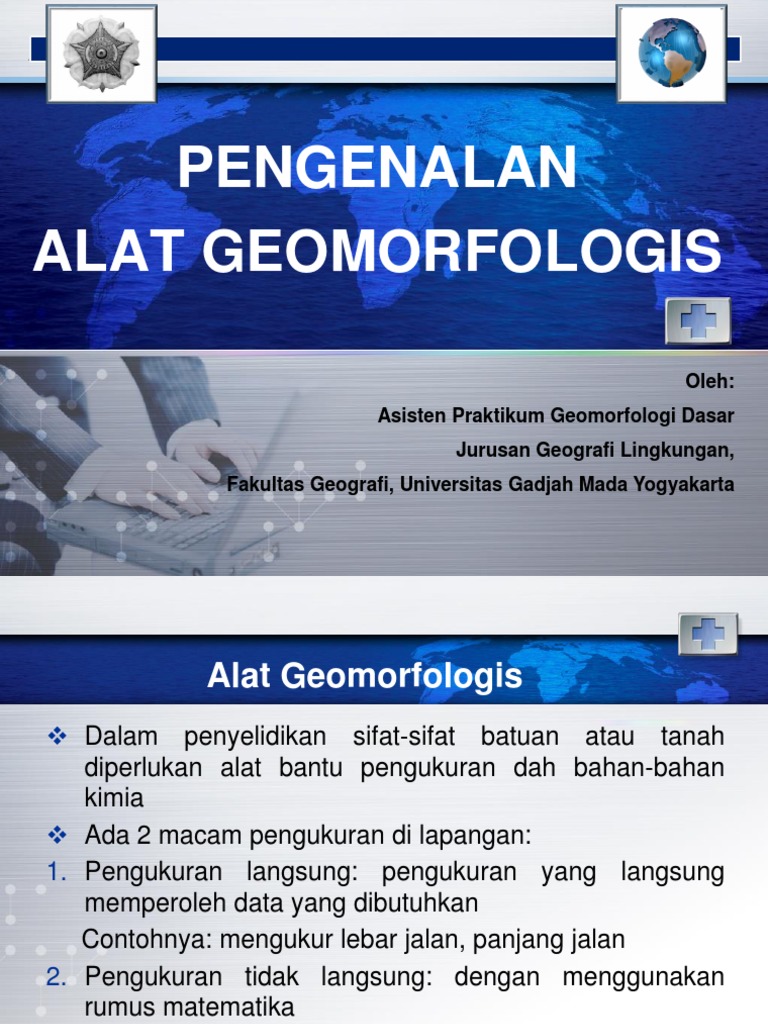 PENGENALAN
ALAT GEOMORFOLOGIS

Oleh:
Asisten Praktikum Geomorfologi Dasar
Jurusan Geografi Lingkungan,
Fakultas Geografi, Universitas Gadjah Mada Yogyakarta

Alat Geomorfologis

❖ Dalam penyelidikan sifat-sifat batuan atau tanah diperlukan alat bantu pengukuran dah bahan-bahan kimia

❖ Ada 2 macam pengukuran di lapangan:

1. Pengukuran langsung: pengukuran yang langsung memperoleh data yang dibutuhkan

Contohnya: mengukur lebar jalan, panjang jalan

2. Pengukuran tidak langsung: dengan menggunakan rumus matematika